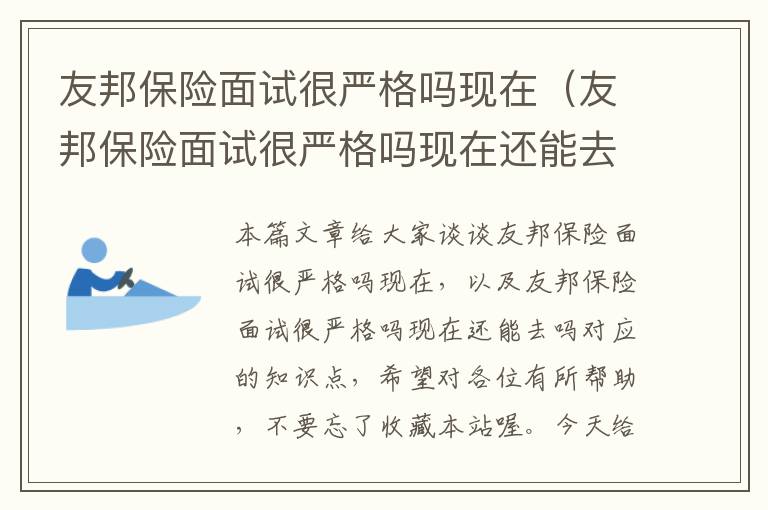 友邦保险面试很严格吗现在（友邦保险面试很严格吗现在还能去

本篇文章给大家谈谈友邦保险面试很严格吗现在，以及友邦保险面试很严格吗现在还能去吗对应的知识点，希望对各位有所帮助，不要忘了收藏本站喔。今天给